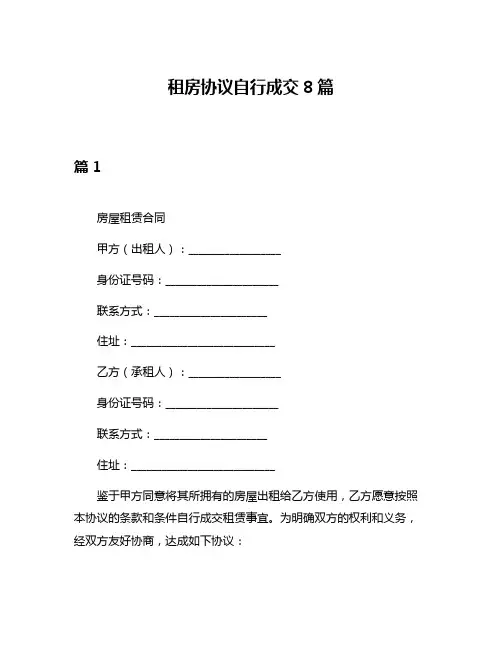 租房协议自行成交 8 篇

篇 1

房屋租赁合同

甲方（出租人）：________________

身份证号码：____________________

联系方式：____________________

住址：__________________________

乙方（承租人）：________________

身份证号码：____________________

联系方式：____________________

住址：__________________________

鉴于甲方同意将其所拥有的房屋出租给乙方使用，乙方愿意按照本协议的条款和条件自行成交租赁事宜。为明确双方的权利和义务，经双方友好协商，达成如下协议：